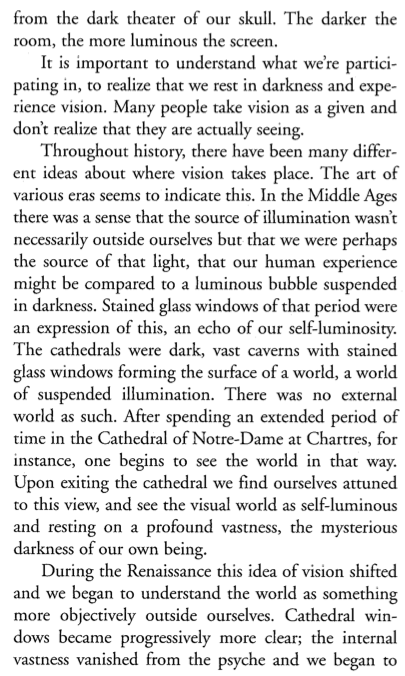 from the dark theater of our skull. The darker the room, the more luminous the screen.

It is important to understand what we're participating in, to realize that we rest in darkness and experience vision. Many people take vision as a given and don't realize that they are actually seeing.

Throughout history, there have been many different ideas about where vision takes place. The art of various eras seems to indicate this. In the Middle Ages there was a sense that the source of illumination wasn't necessarily outside ourselves but that we were perhaps the source of that light, that our human experience might be compared to a luminous bubble suspended in darkness. Stained glass windows of that period were an expression of this, an echo of our self-luminosity. The cathedrals were dark, vast caverns with stained glass windows forming the surface of a world, a world of suspended illumination. There was no external world as such. After spending an extended period of time in the Cathedral of Notre-Dame at Chartres, for instance, one begins to see the world in that way. Upon exiting the cathedral we find ourselves attuned to this view, and see the visual world as self-luminous and resting on a profound vastness, the mysterious darkness of our own being.

During the Renaissance this idea of vision shifted and we began to understand the world as something more objectively outside ourselves. Cathedral windows became progressively more clear; the internal vastness vanished from the psyche and we began to